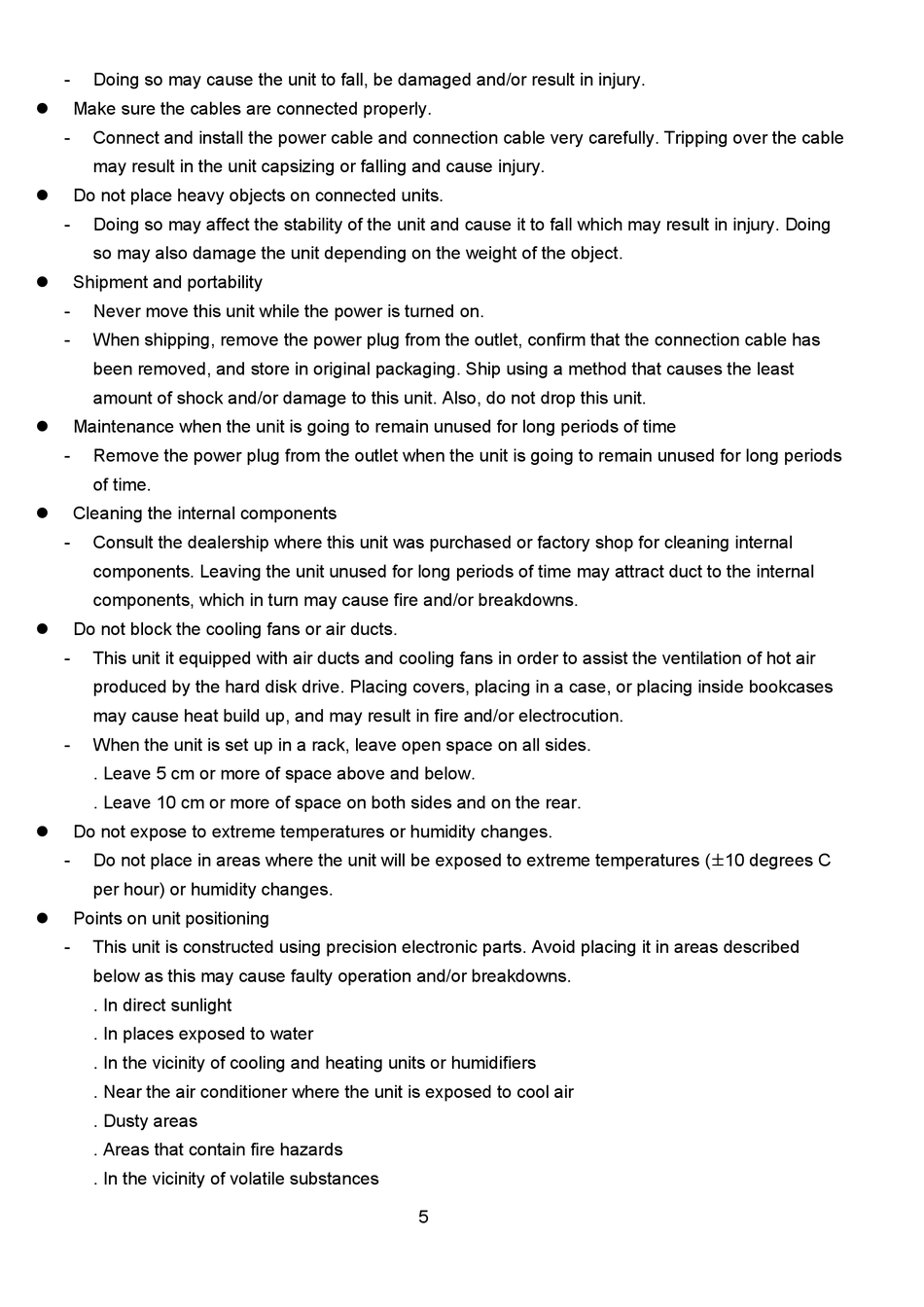 - Doing so may cause the unit to fall, be damaged and/or result in injury.

● Make sure the cables are connected properly.

- Connect and install the power cable and connection cable very carefully. Tripping over the cable may result in the unit capsizing or falling and cause injury.

● Do not place heavy objects on connected units.

- Doing so may affect the stability of the unit and cause it to fall which may result in injury. Doing so may also damage the unit depending on the weight of the object.

● Shipment and portability

- Never move this unit while the power is turned on.

- When shipping, remove the power plug from the outlet, confirm that the connection cable has been removed, and store in original packaging. Ship using a method that causes the least amount of shock and/or damage to this unit. Also, do not drop this unit.

● Maintenance when the unit is going to remain unused for long periods of time

- Remove the power plug from the outlet when the unit is going to remain unused for long periods of time.

● Cleaning the internal components

- Consult the dealership where this unit was purchased or factory shop for cleaning internal components. Leaving the unit unused for long periods of time may attract duct to the internal components, which in turn may cause fire and/or breakdowns.

● Do not block the cooling fans or air ducts.

- This unit it equipped with air ducts and cooling fans in order to assist the ventilation of hot air produced by the hard disk drive. Placing covers, placing in a case, or placing inside bookcases may cause heat build up, and may result in fire and/or electrocution.

- When the unit is set up in a rack, leave open space on all sides.
. Leave 5 cm or more of space above and below.
. Leave 10 cm or more of space on both sides and on the rear.

● Do not expose to extreme temperatures or humidity changes.

- Do not place in areas where the unit will be exposed to extreme temperatures ($\pm$10 degrees C per hour) or humidity changes.

● Points on unit positioning

- This unit is constructed using precision electronic parts. Avoid placing it in areas described below as this may cause faulty operation and/or breakdowns.
. In direct sunlight
. In places exposed to water
. In the vicinity of cooling and heating units or humidifiers
. Near the air conditioner where the unit is exposed to cool air
. Dusty areas
. Areas that contain fire hazards
. In the vicinity of volatile substances

5